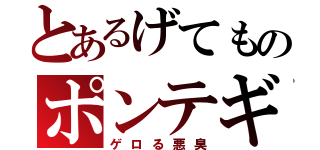 とあるげてもの
ポンテギ
ゲロる悪臭